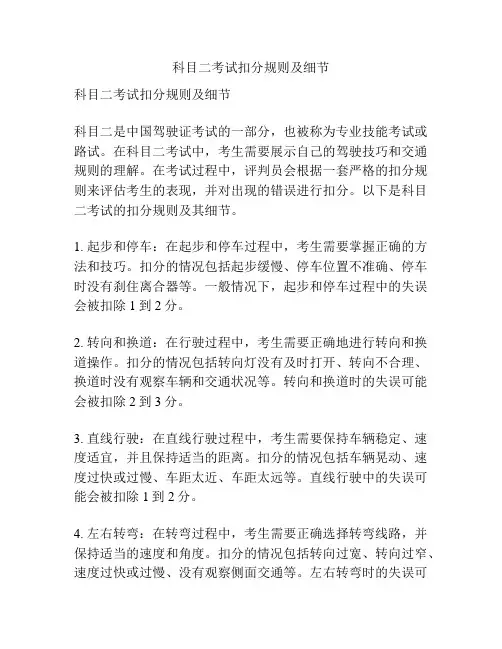 科目二考试扣分规则及细节

科目二考试扣分规则及细节

科目二是中国驾驶证考试的一部分，也被称为专业技能考试或路试。在科目二考试中，考生需要展示自己的驾驶技巧和交通规则的理解。在考试过程中，评判员会根据一套严格的扣分规则来评估考生的表现，并对出现的错误进行扣分。以下是科目二考试的扣分规则及其细节。

1. 起步和停车：在起步和停车过程中，考生需要掌握正确的方法和技巧。扣分的情况包括起步缓慢、停车位置不准确、停车时没有刹住离合器等。一般情况下，起步和停车过程中的失误会被扣除 1 到 2 分。

2. 转向和换道：在行驶过程中，考生需要正确地进行转向和换道操作。扣分的情况包括转向灯没有及时打开、转向不合理、换道时没有观察车辆和交通状况等。转向和换道时的失误可能会被扣除 2 到 3 分。

3. 直线行驶：在直线行驶过程中，考生需要保持车辆稳定、速度适宜，并且保持适当的距离。扣分的情况包括车辆晃动、速度过快或过慢、车距太近、车距太远等。直线行驶中的失误可能会被扣除 1 到 2 分。

4. 左右转弯：在转弯过程中，考生需要正确选择转弯线路，并保持适当的速度和角度。扣分的情况包括转向过宽、转向过窄、速度过快或过慢、没有观察侧面交通等。左右转弯时的失误可